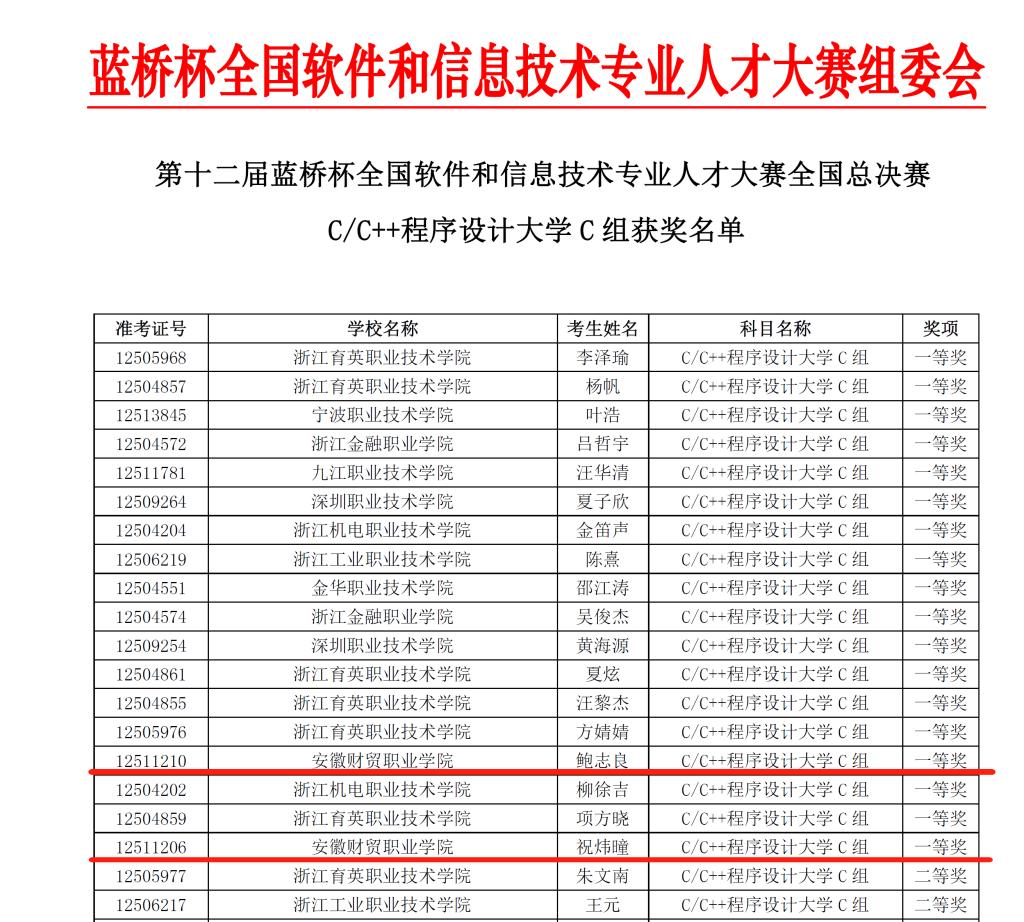 蓝桥杯全国软件和信息技术专业人才大赛组委会

第十二届蓝桥杯全国软件和信息技术专业人才大赛全国总决赛
C/C++程序设计大学 C 组获奖名单

| 准考证号 | 学校名称 | 考生姓名 | 科目名称 | 奖项 |
|---|---|---|---|---|
| 12505968 | 浙江育英职业技术学院 | 李泽瑜 | C/C++程序设计大学 C 组 | 一等奖 |
| 12504857 | 浙江育英职业技术学院 | 杨帆 | C/C++程序设计大学 C 组 | 一等奖 |
| 12513845 | 宁波职业技术学院 | 叶浩 | C/C++程序设计大学 C 组 | 一等奖 |
| 12504572 | 浙江金融职业学院 | 吕哲宇 | C/C++程序设计大学 C 组 | 一等奖 |
| 12511781 | 九江职业技术学院 | 汪华清 | C/C++程序设计大学 C 组 | 一等奖 |
| 12509264 | 深圳职业技术学院 | 夏子欣 | C/C++程序设计大学 C 组 | 一等奖 |
| 12504204 | 浙江机电职业技术学院 | 金笛声 | C/C++程序设计大学 C 组 | 一等奖 |
| 12506219 | 浙江工业职业技术学院 | 陈熹 | C/C++程序设计大学 C 组 | 一等奖 |
| 12504551 | 金华职业技术学院 | 邵江涛 | C/C++程序设计大学 C 组 | 一等奖 |
| 12504574 | 浙江金融职业学院 | 吴俊杰 | C/C++程序设计大学 C 组 | 一等奖 |
| 12509254 | 深圳职业技术学院 | 黄海源 | C/C++程序设计大学 C 组 | 一等奖 |
| 12504861 | 浙江育英职业技术学院 | 夏炫 | C/C++程序设计大学 C 组 | 一等奖 |
| 12504855 | 浙江育英职业技术学院 | 汪黎杰 | C/C++程序设计大学 C 组 | 一等奖 |
| 12505976 | 浙江育英职业技术学院 | 方婧婧 | C/C++程序设计大学 C 组 | 一等奖 |
| 12511210 | 安徽财贸职业学院 | 鲍志良 | C/C++程序设计大学 C 组 | 一等奖 |
| 12504202 | 浙江机电职业技术学院 | 柳徐吉 | C/C++程序设计大学 C 组 | 一等奖 |
| 12504859 | 浙江育英职业技术学院 | 项方晓 | C/C++程序设计大学 C 组 | 一等奖 |
| 12511206 | 安徽财贸职业学院 | 祝炜曈 | C/C++程序设计大学 C 组 | 一等奖 |
| 12505977 | 浙江育英职业技术学院 | 朱文南 | C/C++程序设计大学 C 组 | 二等奖 |
| 12506217 | 浙江工业职业技术学院 | 王元 | C/C++程序设计大学 C 组 | 二等奖 |